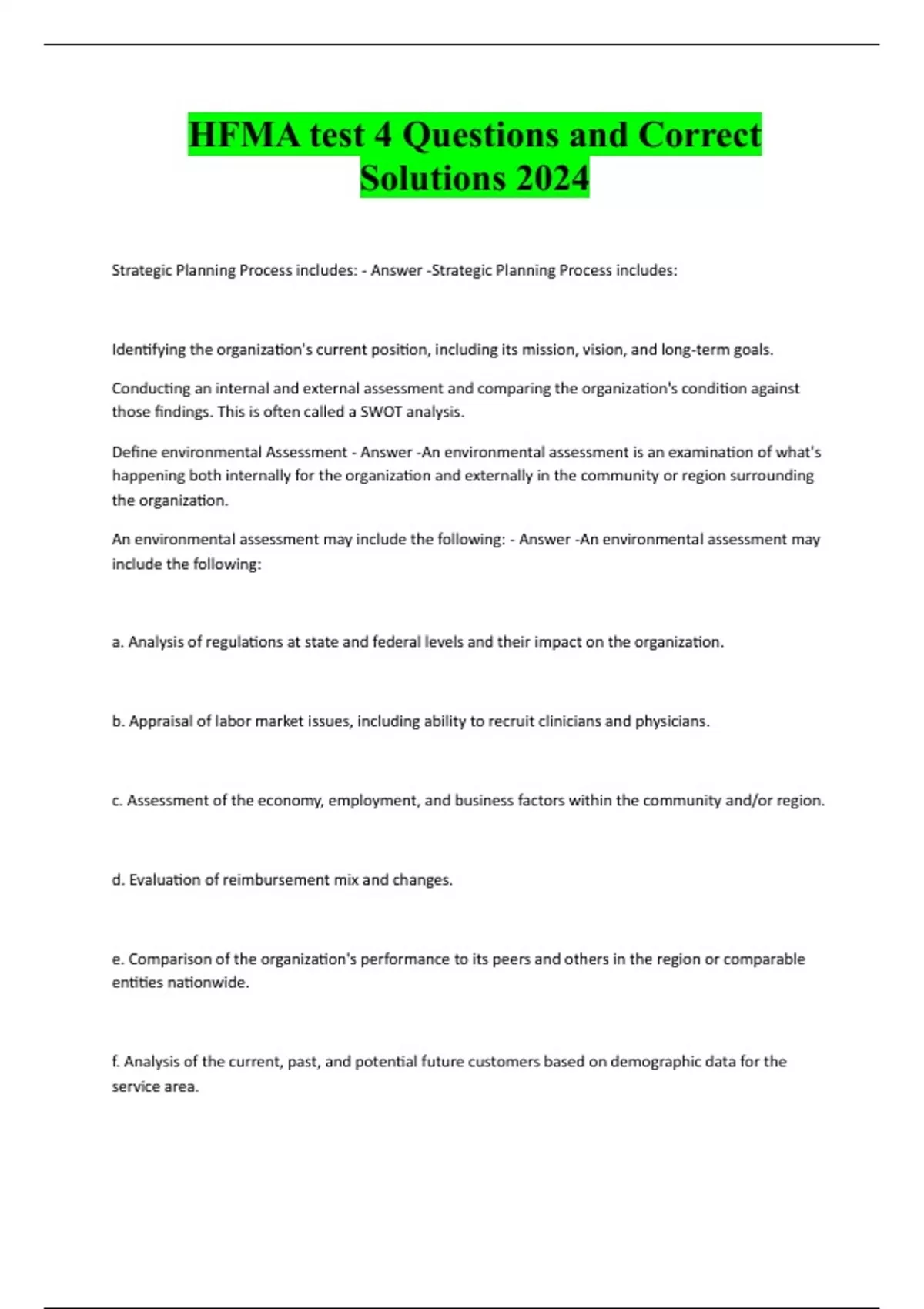 HFMA test 4 Questions and Correct Solutions 2024

Strategic Planning Process includes: - Answer -Strategic Planning Process includes:

Identifying the organization's current position, including its mission, vision, and long-term goals.

Conducting an internal and external assessment and comparing the organization's condition against those findings. This is often called a SWOT analysis.

Define environmental Assessment - Answer -An environmental assessment is an examination of what's happening both internally for the organization and externally in the community or region surrounding the organization.

An environmental assessment may include the following: - Answer -An environmental assessment may include the following:

a. Analysis of regulations at state and federal levels and their impact on the organization.

b. Appraisal of labor market issues, including ability to recruit clinicians and physicians.

c. Assessment of the economy, employment, and business factors within the community and/or region.

d. Evaluation of reimbursement mix and changes.

e. Comparison of the organization's performance to its peers and others in the region or comparable entities nationwide.

f. Analysis of the current, past, and potential future customers based on demographic data for the service area.